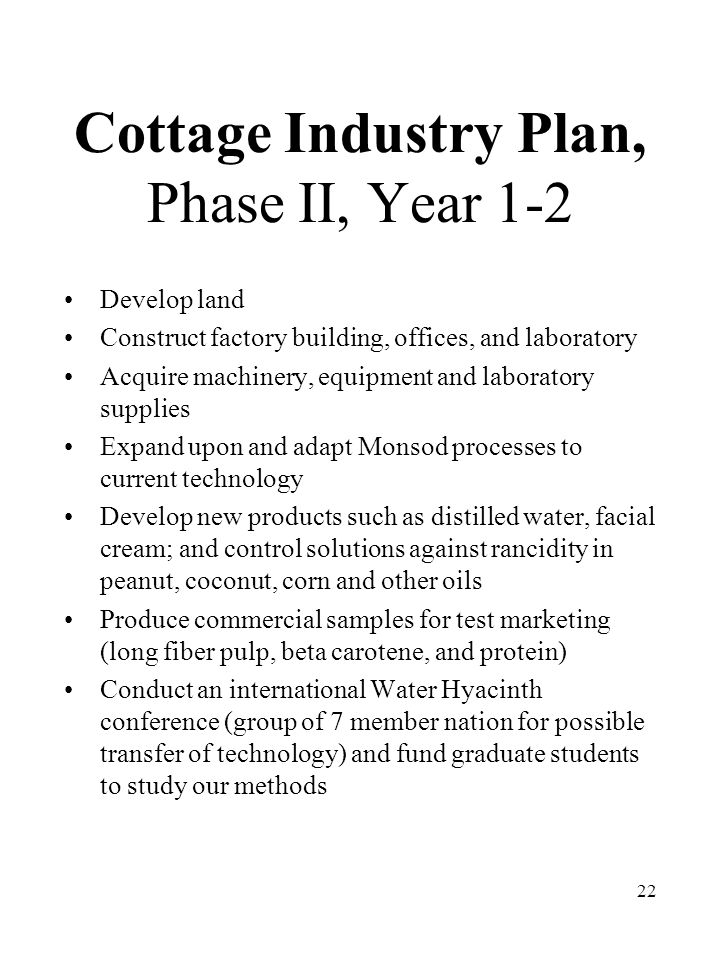 Cottage Industry Plan, Phase II, Year 1-2

• Develop land
• Construct factory building, offices, and laboratory
• Acquire machinery, equipment and laboratory supplies
• Expand upon and adapt Monsod processes to current technology
• Develop new products such as distilled water, facial cream; and control solutions against rancidity in peanut, coconut, corn and other oils
• Produce commercial samples for test marketing (long fiber pulp, beta carotene, and protein)
• Conduct an international Water Hyacinth conference (group of 7 member nation for possible transfer of technology) and fund graduate students to study our methods

22